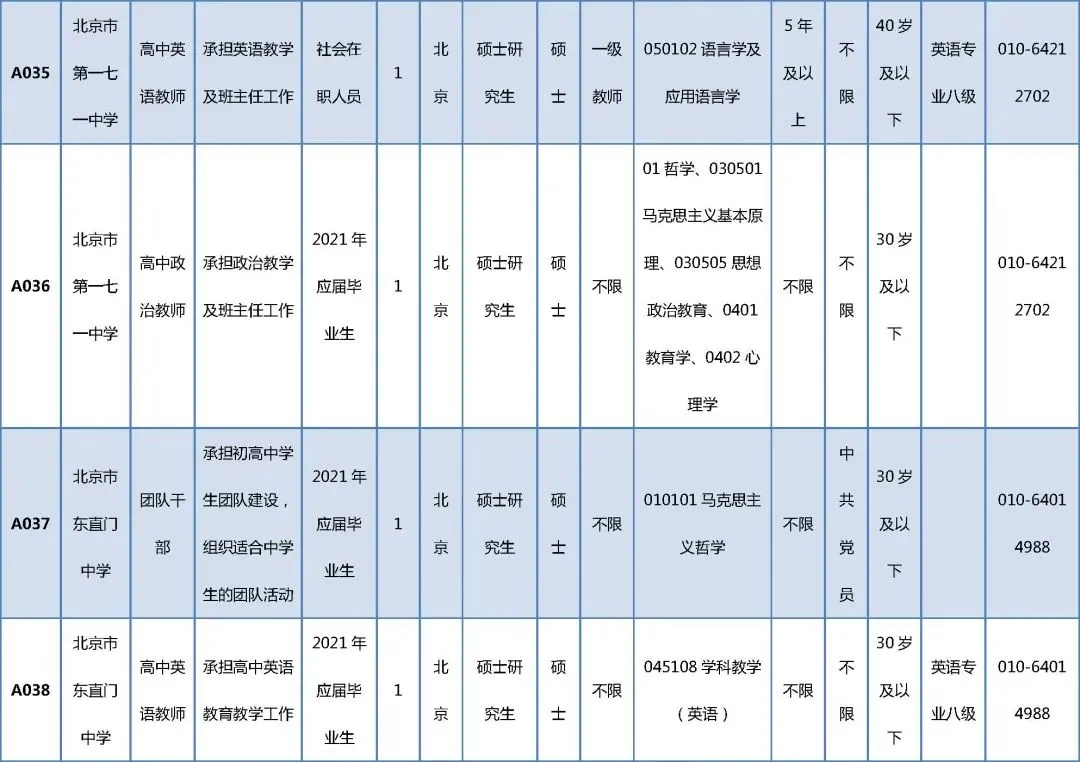 | A035 | 北京市第一七一中学 | 高中英语教师 | 承担英语教学及班主任工作 | 社会在职人员 | 1 | 北京 | 硕士研究生 | 硕士 | 一级教师 | 050102 语言学及应用语言学 | 5 年及以上 | 不限 | 40 岁及以下 | 英语专业八级 | 010-64212702 |
|---|---|---|---|---|---|---|---|---|---|---|---|---|---|---|---|
| A036 | 北京市第一七一中学 | 高中政治教师 | 承担政治教学及班主任工作 | 2021 年应届毕业生 | 1 | 北京 | 硕士研究生 | 硕士 | 不限 | 01 哲学、030501 马克思主义基本原理、030505 思想政治教育、0401 教育学、0402 心理学 | 不限 | 不限 | 30 岁及以下 | | 010-64212702 |
| A037 | 北京市东直门中学 | 团队干部 | 承担初高中学生团队建设，组织适合中学生的团队活动 | 2021 年应届毕业生 | 1 | 北京 | 硕士研究生 | 硕士 | 不限 | 010101 马克思主义哲学 | 不限 | 中共党员 | 30 岁及以下 | | 010-64014988 |
| A038 | 北京市东直门中学 | 高中英语教师 | 承担高中英语教育教学工作 | 2021 年应届毕业生 | 1 | 北京 | 硕士研究生 | 硕士 | 不限 | 045108 学科教学（英语） | 不限 | 不限 | 30 岁及以下 | 英语专业八级 | 010-64014988 |